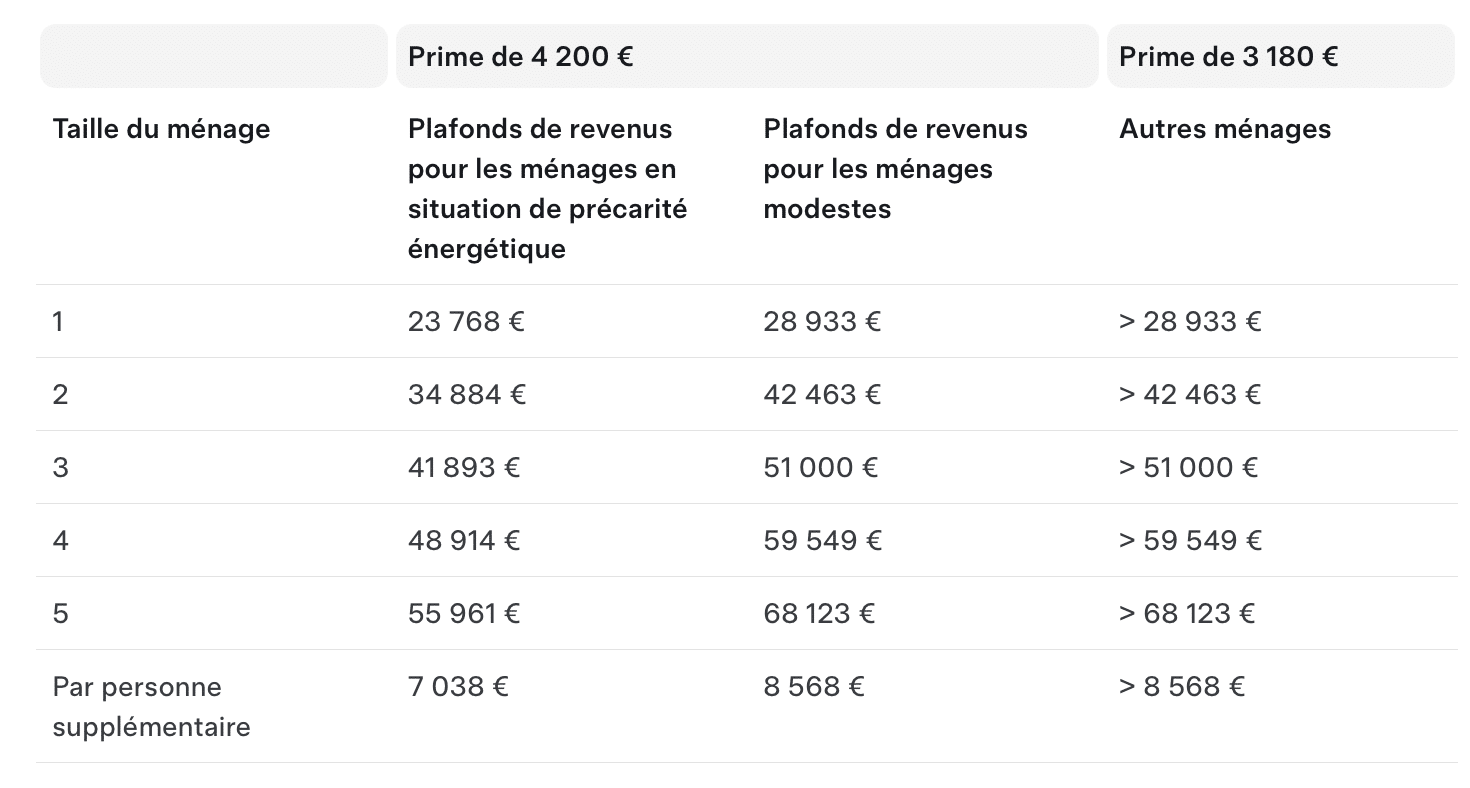 |  | Prime de 4 200 € |  | Prime de 3 180 € |
|---|---|---|---|
| Taille du ménage | Plafonds de revenus pour les ménages en situation de précarité énergétique | Plafonds de revenus pour les ménages modestes | Autres ménages |
| 1 | 23 768 € | 28 933 € | > 28 933 € |
| 2 | 34 884 € | 42 463 € | > 42 463 € |
| 3 | 41 893 € | 51 000 € | > 51 000 € |
| 4 | 48 914 € | 59 549 € | > 59 549 € |
| 5 | 55 961 € | 68 123 € | > 68 123 € |
| Par personne supplémentaire | 7 038 € | 8 568 € | > 8 568 € |